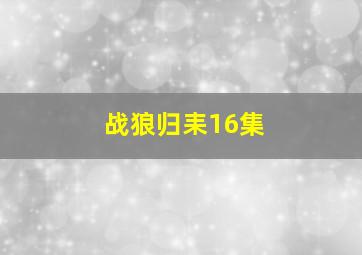 战狼归来16集